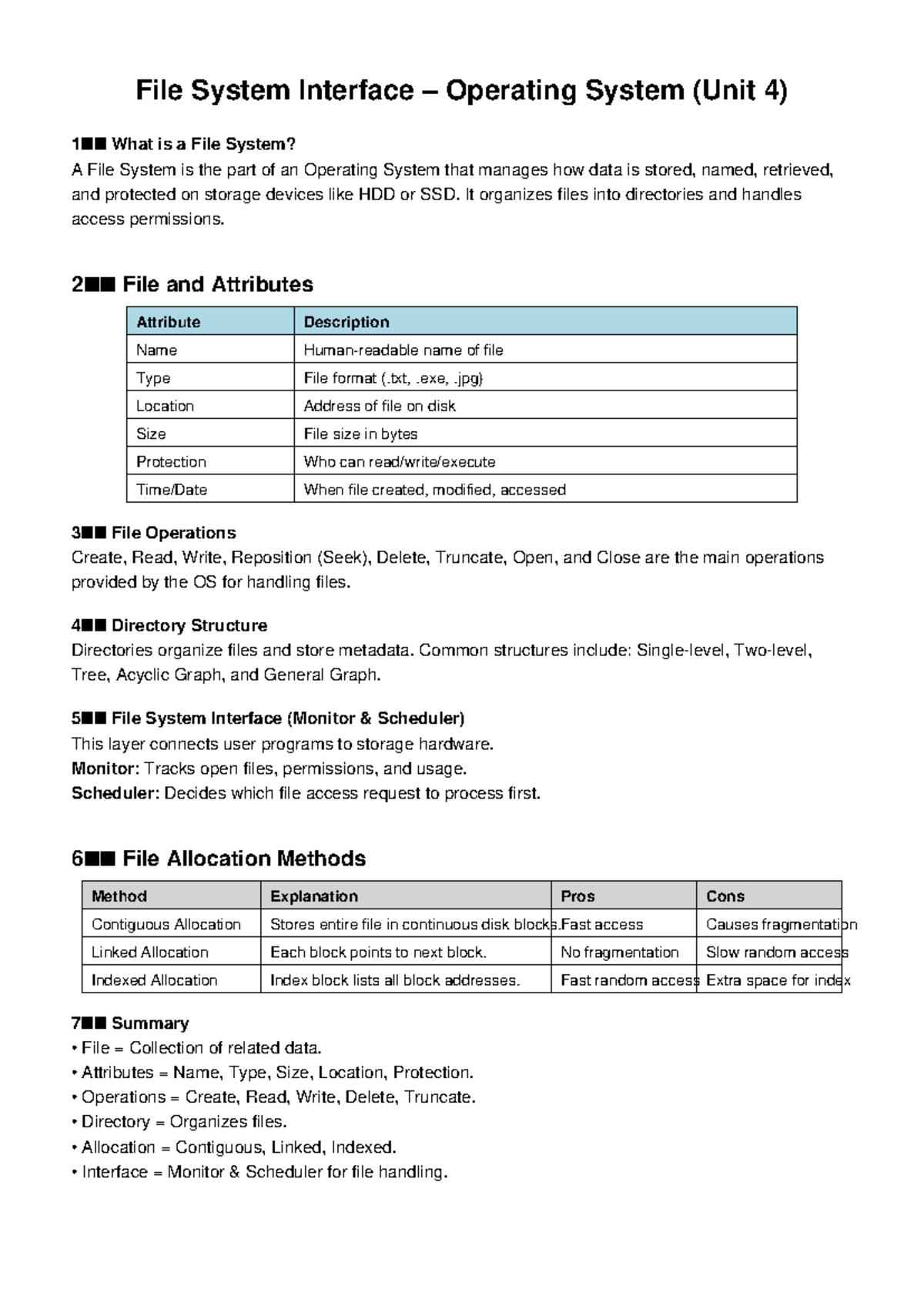 File System Interface – Operating System (Unit 4)

1■■ What is a File System?
A File System is the part of an Operating System that manages how data is stored, named, retrieved, and protected on storage devices like HDD or SSD. It organizes files into directories and handles access permissions.

2■■ File and Attributes

| Attribute | Description |
|---|---|
| Name | Human-readable name of file |
| Type | File format (.txt, .exe, .jpg) |
| Location | Address of file on disk |
| Size | File size in bytes |
| Protection | Who can read/write/execute |
| Time/Date | When file created, modified, accessed |

3■■ File Operations
Create, Read, Write, Reposition (Seek), Delete, Truncate, Open, and Close are the main operations provided by the OS for handling files.

4■■ Directory Structure
Directories organize files and store metadata. Common structures include: Single-level, Two-level, Tree, Acyclic Graph, and General Graph.

5■■ File System Interface (Monitor & Scheduler)
This layer connects user programs to storage hardware.
Monitor: Tracks open files, permissions, and usage.
Scheduler: Decides which file access request to process first.

6■■ File Allocation Methods

| Method | Explanation | Pros | Cons |
|---|---|---|---|
| Contiguous Allocation | Stores entire file in continuous disk blocks. | Fast access | Causes fragmentation |
| Linked Allocation | Each block points to next block. | No fragmentation | Slow random access |
| Indexed Allocation | Index block lists all block addresses. | Fast random access | Extra space for index |

7■■ Summary
• File = Collection of related data.
• Attributes = Name, Type, Size, Location, Protection.
• Operations = Create, Read, Write, Delete, Truncate.
• Directory = Organizes files.
• Allocation = Contiguous, Linked, Indexed.
• Interface = Monitor & Scheduler for file handling.